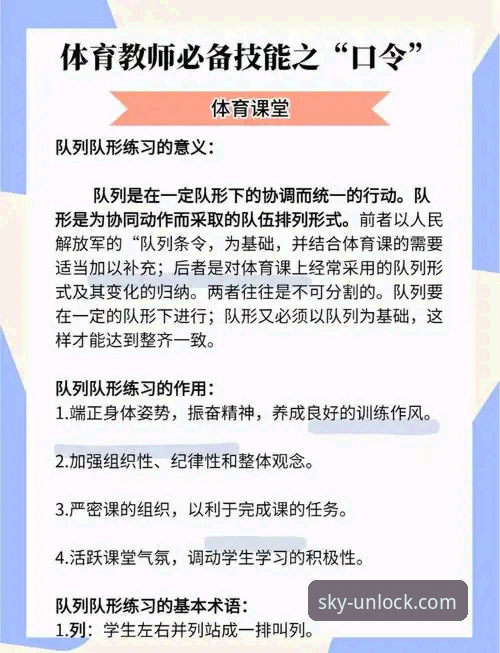 体育教师必备技能之“口令”

体育课堂

队列队形练习的意义：

队列是在一定队形下的协调而统一的行动。队形是为协同动作而采取的队伍排列形式。前者以人民解放军的“队列条令，为基础，并结合体育课的需要适当加以补充；后者是对体育课上经常采用的队列形式及其变化的归纳。两者往往是不可分割的。队列要在一定的队形下进行；队形又必须以队列为基础，这样才能达到整齐一致。

队列队形练习的作用：
1.端正身体姿势，振奋精神，养成良好的训练作风。

2.加强组织性、纪律性和整体观念。

3.严密课的组织，以利于完成课的任务。

4.活跃课堂气氛，调动学生学习的积极性。

队列队形练习的基本术语：
1.列：学生左右并列站成一排叫列。

sky-unlock.com